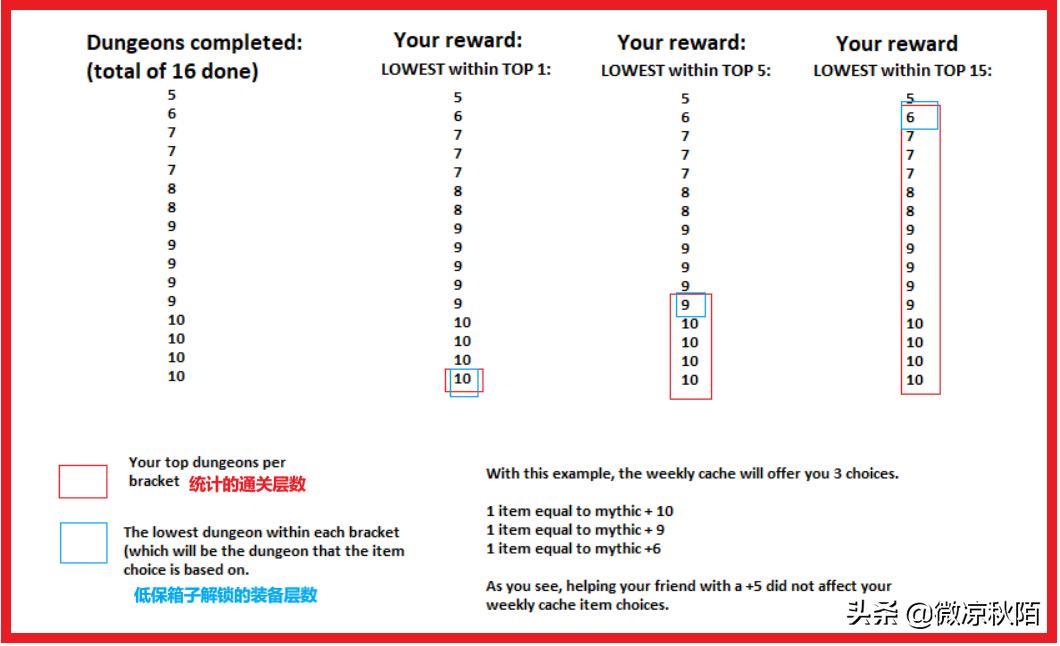 Dungeons completed:
(total of 16 done)

5
6
7
7
7
8
8
9
9
9
9
9
10
10
10
10

Your reward:
LOWEST within TOP 1:

5
6
7
7
7
8
8
9
9
9
9
9
10
10
10
10

Your reward:
LOWEST within TOP 5:

5
6
7
7
7
8
8
9
9
9
9
9
10
10
10
10

Your reward
LOWEST within TOP 15:

5
6
7
7
7
8
8
9
9
9
9
9
10
10
10
10

Your top dungeons per bracket 统计的通关层数

The lowest dungeon within each bracket (which will be the dungeon that the item choice is based on.
低保箱子解锁的装备层数

With this example, the weekly cache will offer you 3 choices.

1 item equal to mythic + 10
1 item equal to mythic + 9
1 item equal to mythic +6

As you see, helping your friend with a +5 did not affect your weekly cache item choices.

头条 @微凉秋陌